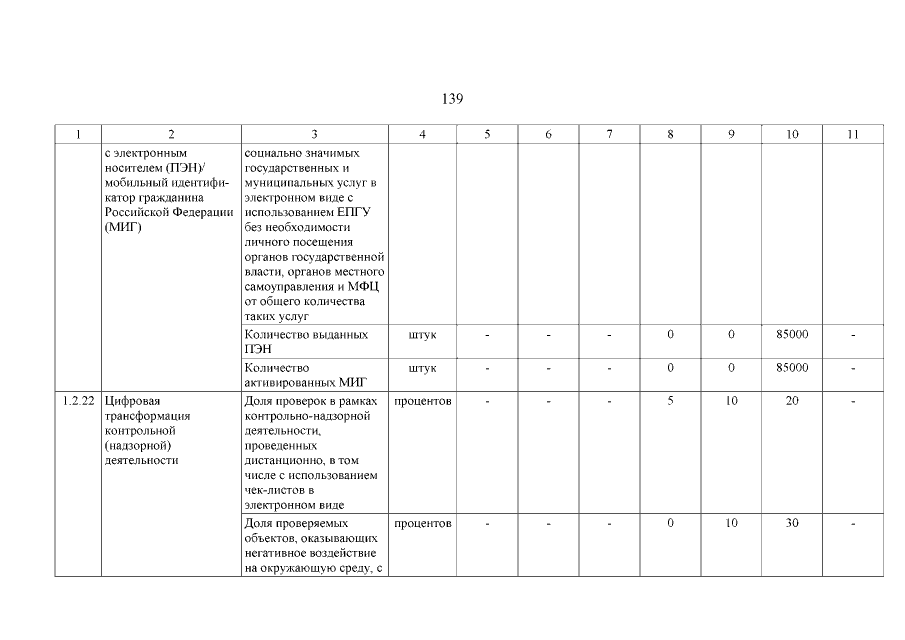 139

| 1 | 2 | 3 | 4 | 5 | 6 | 7 | 8 | 9 | 10 | 11 |
|---|---|---|---|---|---|---|---|---|---|---|
| | с электронным носителем (ПЭН)/ мобильный идентификатор гражданина Российской Федерации (МИГ) | социально значимых государственных и муниципальных услуг в электронном виде с использованием ЕПГУ без необходимости личного посещения органов государственной власти, органов местного самоуправления и МФЦ от общего количества таких услуг | | | | | | | | |
| | | Количество выданных ПЭН | штук | - | - | - | 0 | 0 | 85000 | - |
| | | Количество активированных МИГ | штук | - | - | - | 0 | 0 | 85000 | - |
| 1.2.22 | Цифровая трансформация контрольной (надзорной) деятельности | Доля проверок в рамках контрольно-надзорной деятельности, проведенных дистанционно, в том числе с использованием чек-листов в электронном виде | процентов | - | - | - | 5 | 10 | 20 | - |
| | | Доля проверяемых объектов, оказывающих негативное воздействие на окружающую среду, с | процентов | - | - | - | 0 | 10 | 30 | - |